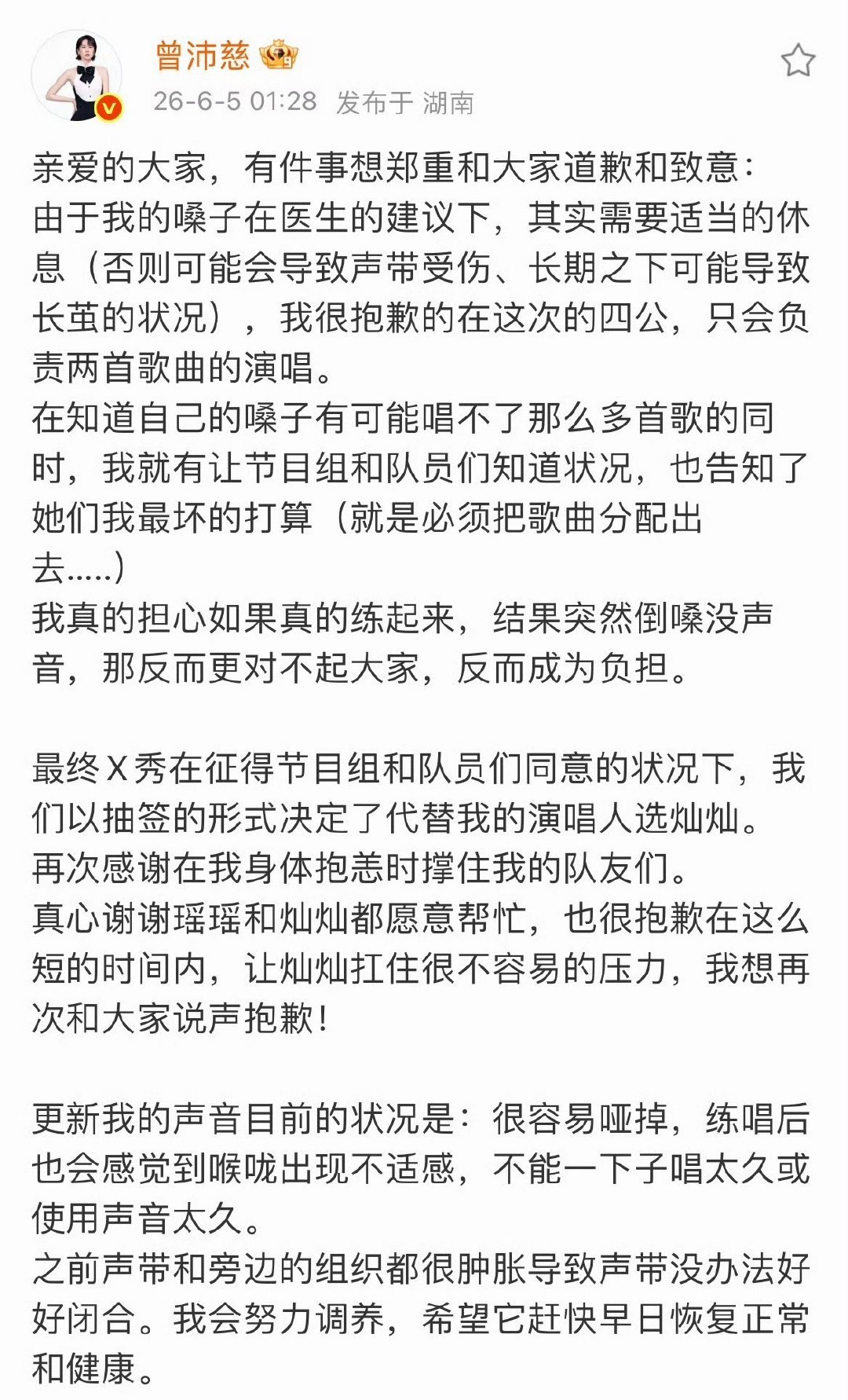 曾沛慈

26-6-5 01:28 发布于 湖南

亲爱的大家，有件事想郑重和大家道歉和致意：
由于我的嗓子在医生的建议下，其实需要适当的休息（否则可能会导致声带受伤、长期之下可能导致长茧的状况），我很抱歉的在这次的四公，只会负责两首歌曲的演唱。
在知道自己的嗓子有可能唱不了那么多首歌的同时，我就有让节目组和队员们知道状况，也告知了她们我最坏的打算（就是必须把歌曲分配出去.....）
我真的担心如果真的练起来，结果突然倒嗓没声音，那反而更对不起大家，反而成为负担。

最终X秀在征得节目组和队员们同意的状况下，我们以抽签的形式决定了代替我的演唱人选灿灿。
再次感谢在我身体抱恙时撑住我的队友们。
真心谢谢瑶瑶和灿灿都愿意帮忙，也很抱歉在这么短的时间内，让灿灿扛住很不容易的压力，我想再次和大家说声抱歉！

更新我的声音目前的状况是：很容易哑掉，练唱后也会感觉到喉咙出现不适感，不能一下子唱太久或使用声音太久。
之前声带和旁边的组织都很肿胀导致声带没办法好好闭合。我会努力调养，希望它赶快早日恢复正常和健康。